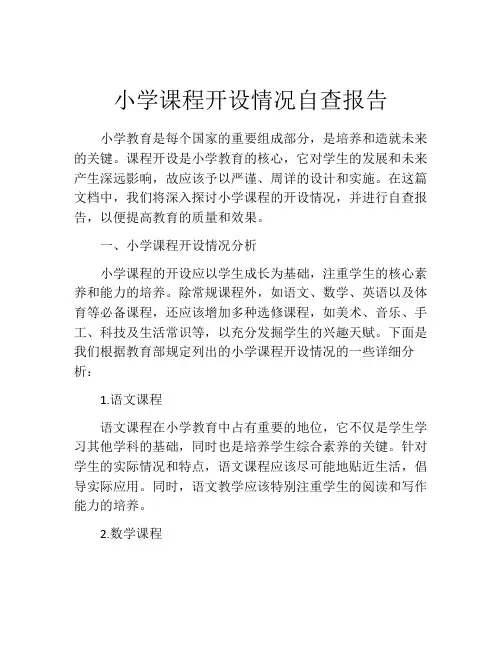 小学课程开设情况自查报告

小学教育是每个国家的重要组成部分，是培养和造就未来的关键。课程开设是小学教育的核心，它对学生的发展和未来产生深远影响，故应该予以严谨、周详的设计和实施。在这篇文档中，我们将深入探讨小学课程的开设情况，并进行自查报告，以便提高教育的质量和效果。

一、小学课程开设情况分析

小学课程的开设应以学生成长为基础，注重学生的核心素养和能力的培养。除常规课程外，如语文、数学、英语以及体育等必备课程，还应该增加多种选修课程，如美术、音乐、手工、科技及生活常识等，以充分发掘学生的兴趣天赋。下面是我们根据教育部规定列出的小学课程开设情况的一些详细分析：

1.语文课程

语文课程在小学教育中占有重要的地位，它不仅是学生学习其他学科的基础，同时也是培养学生综合素养的关键。针对学生的实际情况和特点，语文课程应该尽可能地贴近生活，倡导实际应用。同时，语文教学应该特别注重学生的阅读和写作能力的培养。

2.数学课程